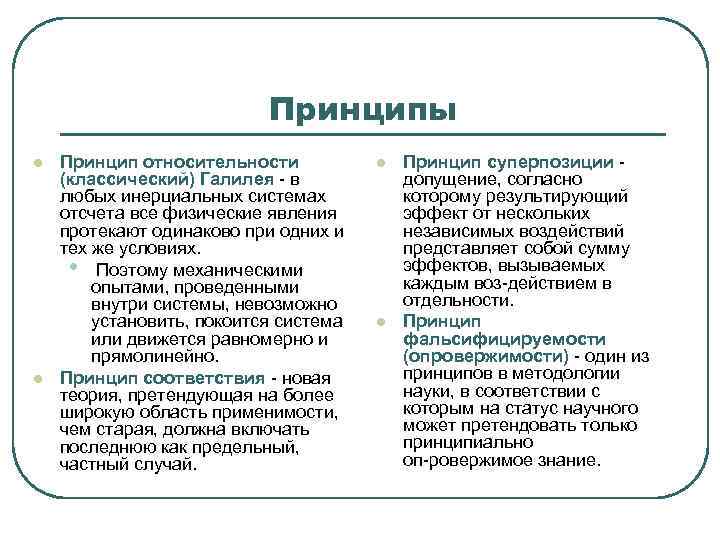 Принципы

Принцип относительности (классический) Галилея - в любых инерциальных системах отсчета все физические явления протекают одинаково при одних и тех же условиях.

Поэтому механическими опытами, проведенными внутри системы, невозможно установить, покоится система или движется равномерно и прямолинейно.

Принцип соответствия - новая теория, претендующая на более широкую область применимости, чем старая, должна включать последнюю как предельный, частный случай.

Принцип суперпозиции - допущение, согласно которому результирующий эффект от нескольких независимых воздействий представляет собой сумму эффектов, вызываемых каждым воз-действием в отдельности.

Принцип фальсифицируемости (опровержимости) - один из принципов в методологии науки, в соответствии с которым на статус научного может претендовать только принципиально оп-ровержимое знание.